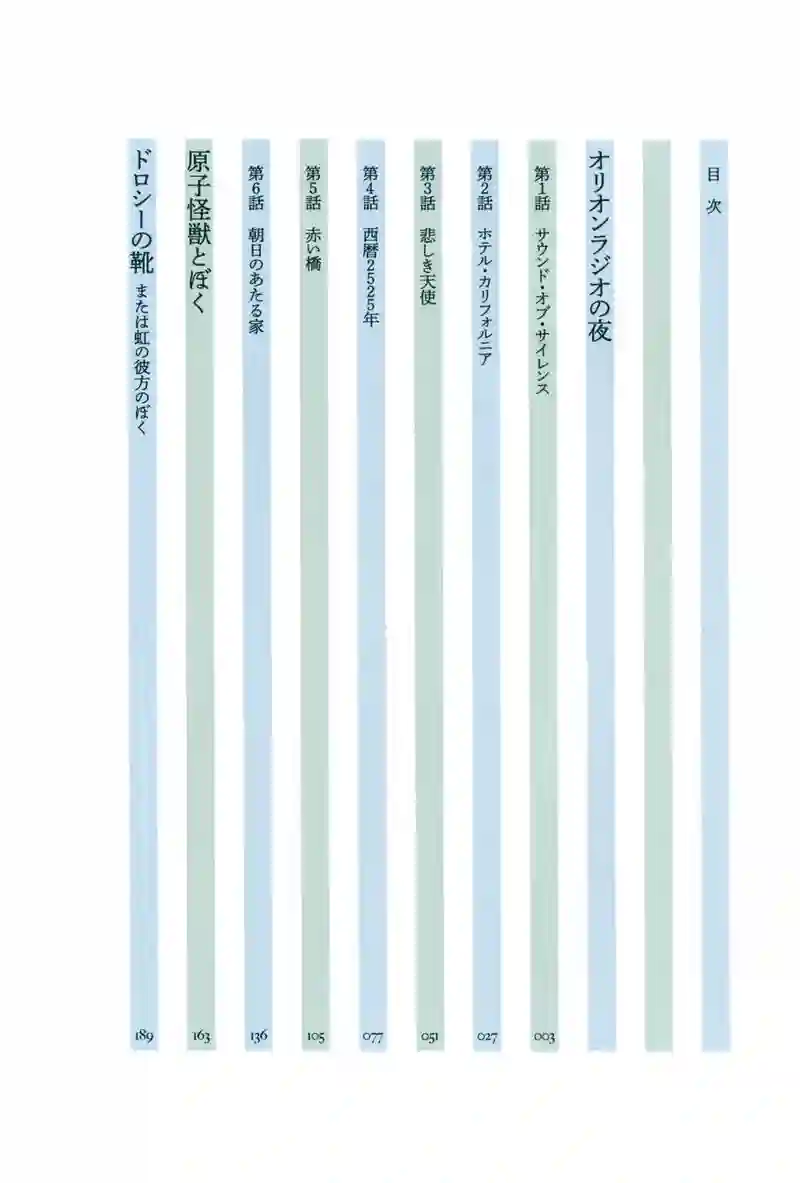 目次

オリオンラジオの夜

第1話 サウンド・オブ・サイレンス 003

第2話 ホテル・カリフォルニア 027

第3話 悲しき天使 051

第4話 西暦2525年 077

第5話 赤い橋 105

第6話 朝日のあたる家 136

原子怪獣とぼく 163

ドロシーの靴 または虹の彼方のぼく 189